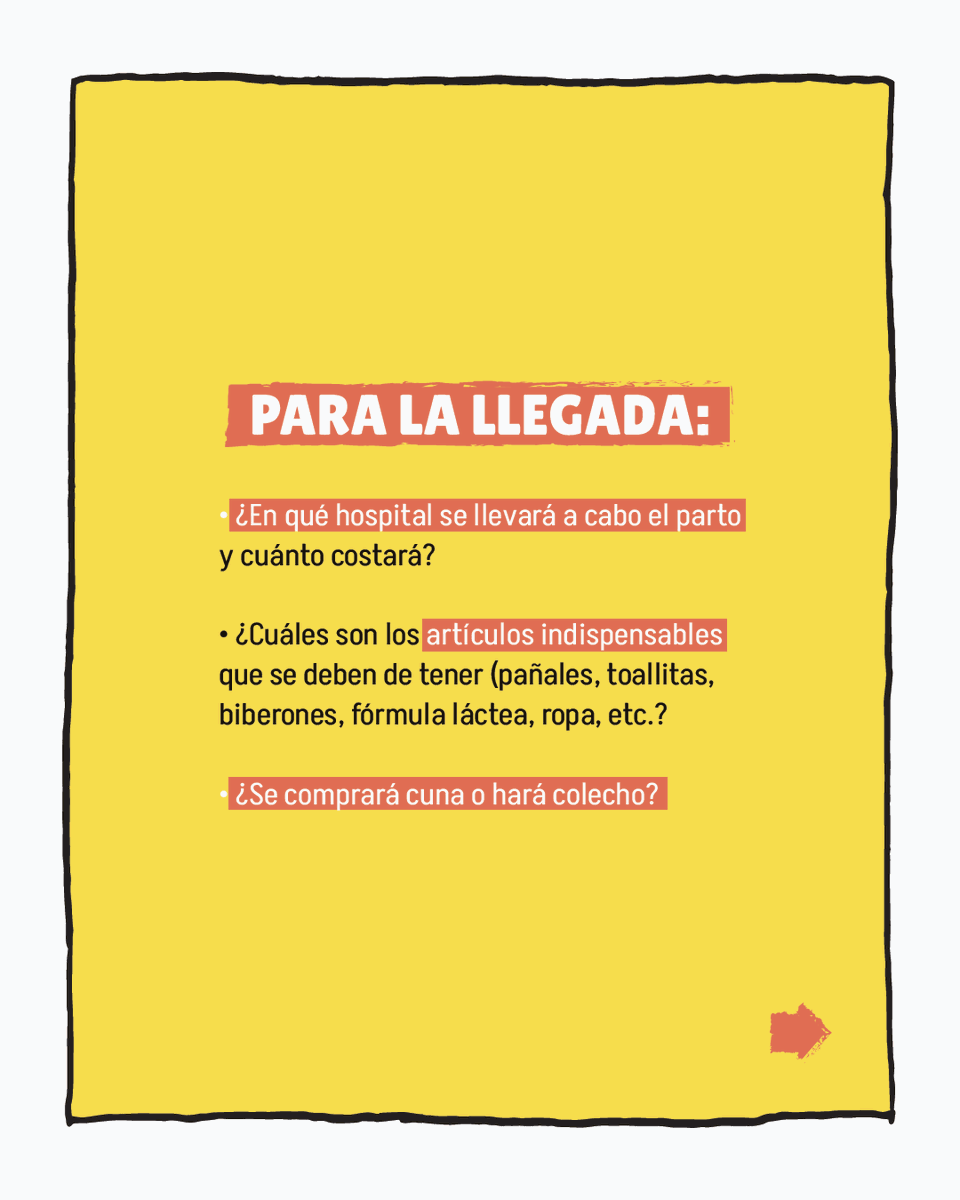 PARA LA LLEGADA:

• ¿En qué hospital se llevará a cabo el parto y cuánto costará?

• ¿Cuáles son los artículos indispensables que se deben de tener (pañales, toallitas, biberones, fórmula láctea, ropa, etc.?

• ¿Se comprará cuna o hará colecho?